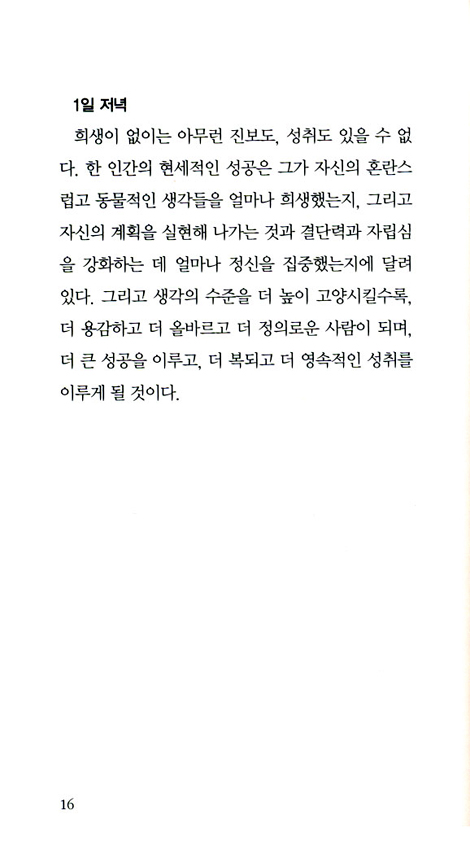 1일 저녁

희생이 없이는 아무런 진보도, 성취도 있을 수 없다. 한 인간의 현세적인 성공은 그가 자신의 혼란스럽고 동물적인 생각들을 얼마나 희생했는지, 그리고 자신의 계획을 실현해 나가는 것과 결단력과 자립심을 강화하는 데 얼마나 정신을 집중했는지에 달려 있다. 그리고 생각의 수준을 더 높이 고양시킬수록, 더 용감하고 더 올바르고 더 정의로운 사람이 되며, 더 큰 성공을 이루고, 더 복되고 더 영속적인 성취를 이루게 될 것이다.

16